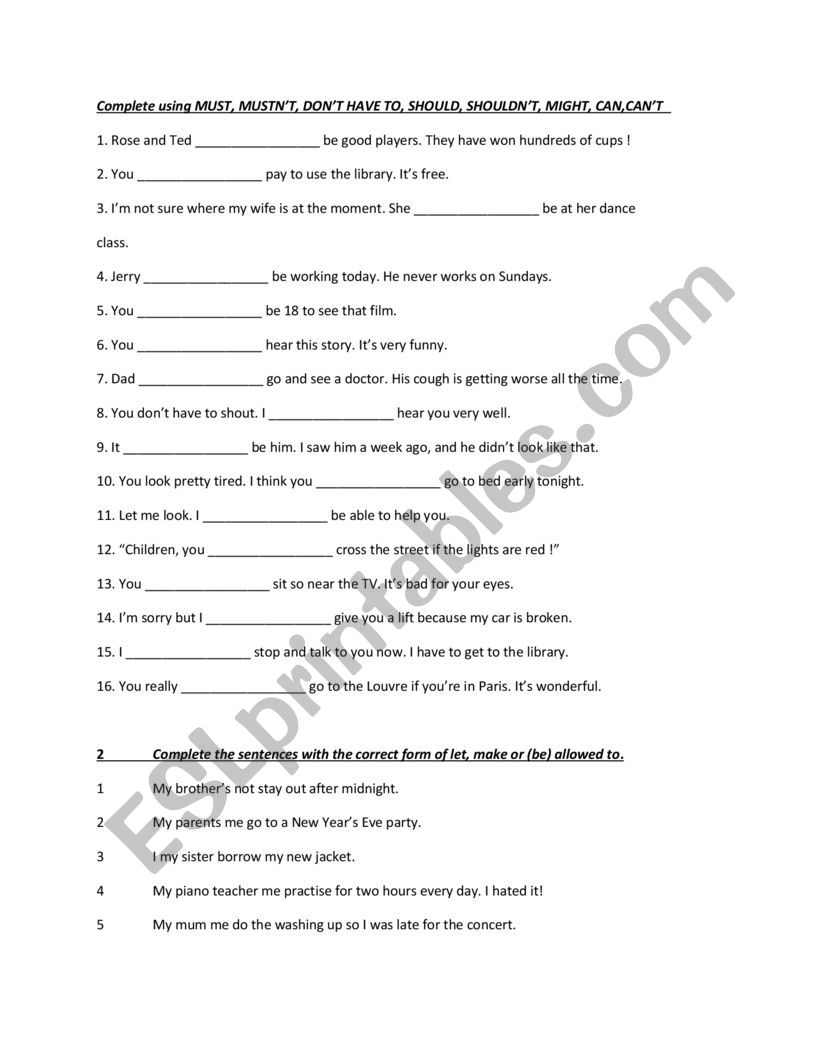 Complete using MUST, MUSTN'T, DON'T HAVE TO, SHOULD, SHOULDN'T, MIGHT, CAN,CAN'T

1. Rose and Ted ________________ be good players. They have won hundreds of cups !

2. You ________________ pay to use the library. It's free.

3. I'm not sure where my wife is at the moment. She ________________ be at her dance class.

4. Jerry ________________ be working today. He never works on Sundays.

5. You ________________ be 18 to see that film.

6. You ________________ hear this story. It's very funny.

7. Dad ________________ go and see a doctor. His cough is getting worse all the time.

8. You don't have to shout. I ________________ hear you very well.

9. It ________________ be him. I saw him a week ago, and he didn't look like that.

10. You look pretty tired. I think you ________________ go to bed early tonight.

11. Let me look. I ________________ be able to help you.

12. "Children, you ________________ cross the street if the lights are red !"

13. You ________________ sit so near the TV. It's bad for your eyes.

14. I'm sorry but I ________________ give you a lift because my car is broken.

15. I ________________ stop and talk to you now. I have to get to the library.

16. You really ________________ go to the Louvre if you're in Paris. It's wonderful.

2 Complete the sentences with the correct form of let, make or (be) allowed to.

1 My brother's not stay out after midnight.

2 My parents me go to a New Year's Eve party.

3 I my sister borrow my new jacket.

4 My piano teacher me practise for two hours every day. I hated it!

5 My mum me do the washing up so I was late for the concert.

ESLprintables.com